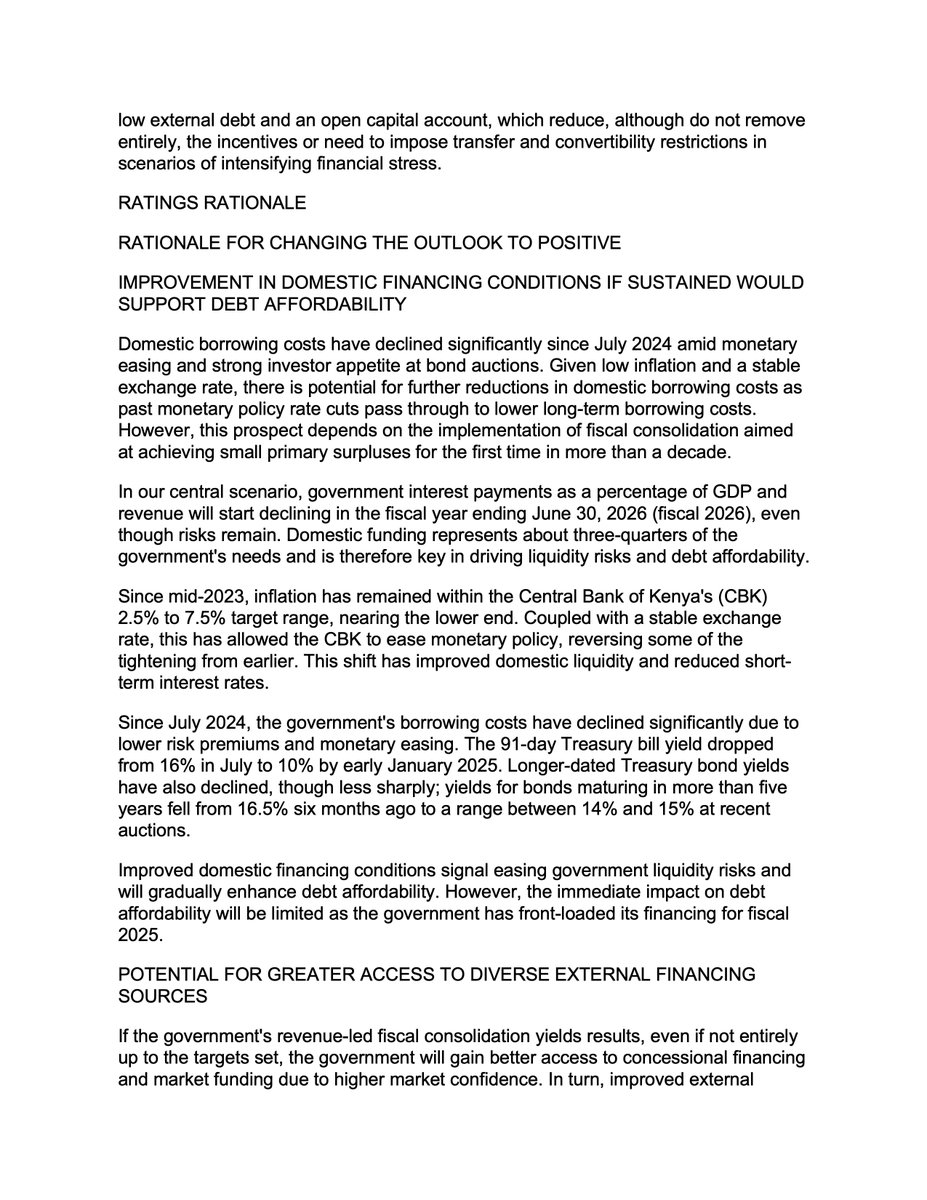 low external debt and an open capital account, which reduce, although do not remove entirely, the incentives or need to impose transfer and convertibility restrictions in scenarios of intensifying financial stress.

RATINGS RATIONALE

RATIONALE FOR CHANGING THE OUTLOOK TO POSITIVE

IMPROVEMENT IN DOMESTIC FINANCING CONDITIONS IF SUSTAINED WOULD SUPPORT DEBT AFFORDABILITY

Domestic borrowing costs have declined significantly since July 2024 amid monetary easing and strong investor appetite at bond auctions. Given low inflation and a stable exchange rate, there is potential for further reductions in domestic borrowing costs as past monetary policy rate cuts pass through to lower long-term borrowing costs. However, this prospect depends on the implementation of fiscal consolidation aimed at achieving small primary surpluses for the first time in more than a decade.

In our central scenario, government interest payments as a percentage of GDP and revenue will start declining in the fiscal year ending June 30, 2026 (fiscal 2026), even though risks remain. Domestic funding represents about three-quarters of the government's needs and is therefore key in driving liquidity risks and debt affordability.

Since mid-2023, inflation has remained within the Central Bank of Kenya's (CBK) 2.5% to 7.5% target range, nearing the lower end. Coupled with a stable exchange rate, this has allowed the CBK to ease monetary policy, reversing some of the tightening from earlier. This shift has improved domestic liquidity and reduced short-term interest rates.

Since July 2024, the government's borrowing costs have declined significantly due to lower risk premiums and monetary easing. The 91-day Treasury bill yield dropped from 16% in July to 10% by early January 2025. Longer-dated Treasury bond yields have also declined, though less sharply; yields for bonds maturing in more than five years fell from 16.5% six months ago to a range between 14% and 15% at recent auctions.

Improved domestic financing conditions signal easing government liquidity risks and will gradually enhance debt affordability. However, the immediate impact on debt affordability will be limited as the government has front-loaded its financing for fiscal 2025.

POTENTIAL FOR GREATER ACCESS TO DIVERSE EXTERNAL FINANCING SOURCES

If the government's revenue-led fiscal consolidation yields results, even if not entirely up to the targets set, the government will gain better access to concessional financing and market funding due to higher market confidence. In turn, improved external